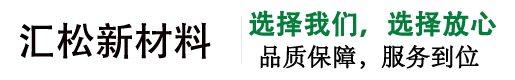 汇松新材料

选择我们，选择放心
品质保障，服务到位